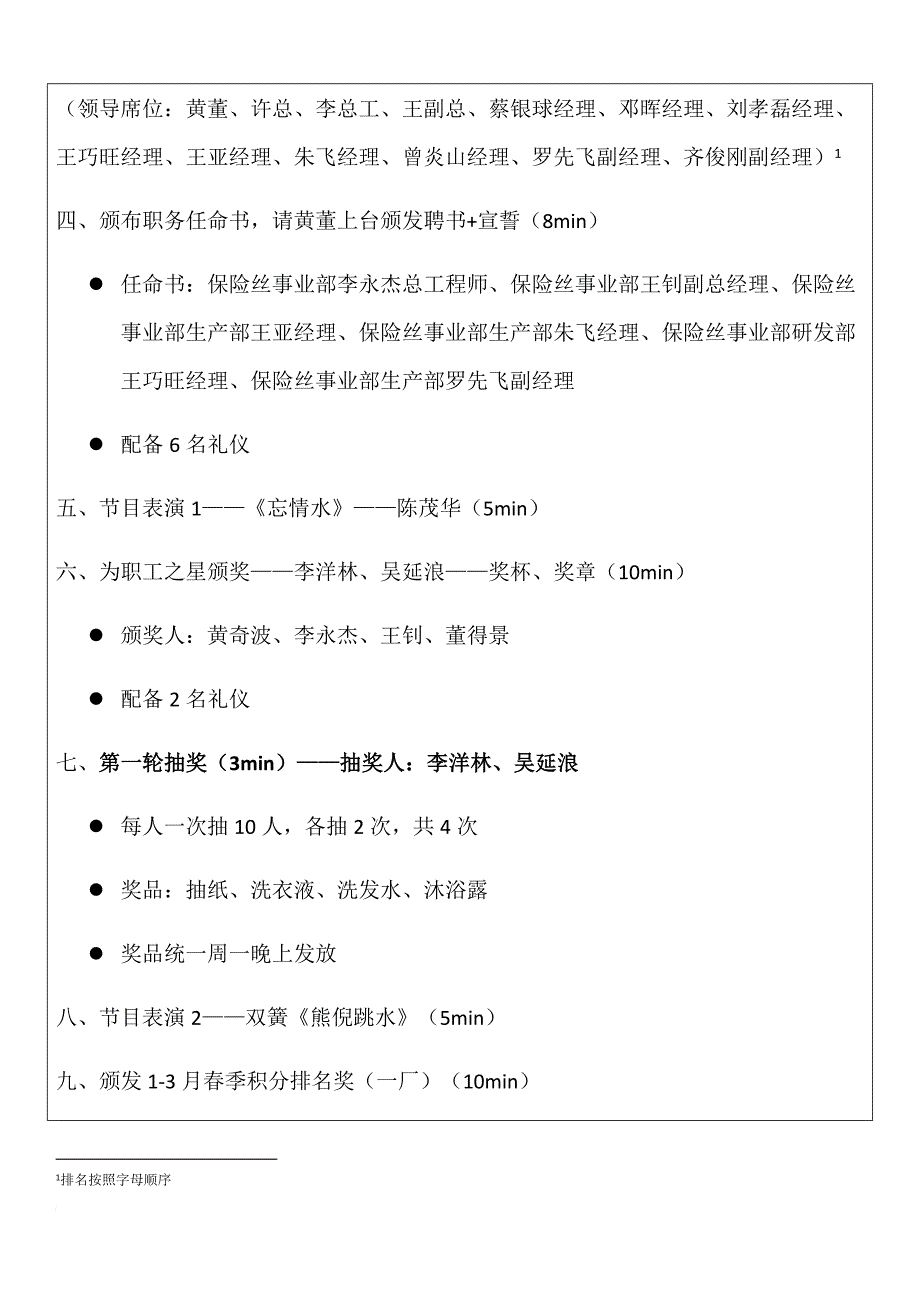 （领导席位：黄董、许总、李总工、王副总、蔡银球经理、邓晖经理、刘孝磊经理、王巧旺经理、王亚经理、朱飞经理、曾炎山经理、罗先飞副经理、齐俊刚副经理）$^1$

四、颁布职务任命书，请黄董上台颁发聘书+宣誓（8min）

● 任命书：保险丝事业部李永杰总工程师、保险丝事业部王钊副总经理、保险丝事业部生产部王亚经理、保险丝事业部生产部朱飞经理、保险丝事业部研发部王巧旺经理、保险丝事业部生产部罗先飞副经理

● 配备 6 名礼仪

五、节目表演 1——《忘情水》——陈茂华（5min）

六、为职工之星颁奖——李洋林、吴延浪——奖杯、奖章（10min）

● 颁奖人：黄奇波、李永杰、王钊、董得景

● 配备 2 名礼仪

七、第一轮抽奖（3min）——抽奖人：李洋林、吴延浪

● 每人一次抽 10 人，各抽 2 次，共 4 次

● 奖品：抽纸、洗衣液、洗发水、沐浴露

● 奖品统一周一晚上发放

八、节目表演 2——双簧《熊倪跳水》（5min）

九、颁发 1-3 月春季积分排名奖（一厂）（10min）

$^1$排名按照字母顺序